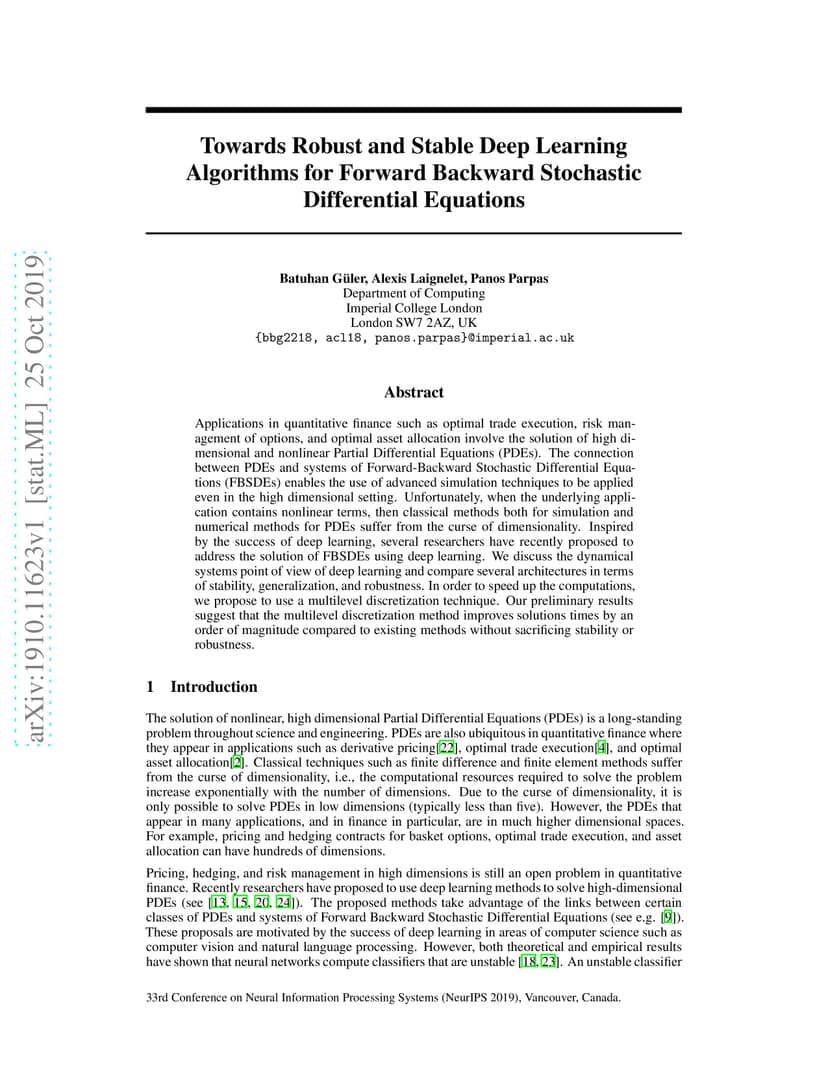 arXiv:1910.11623v1 [stat.ML] 25 Oct 2019

Towards Robust and Stable Deep Learning Algorithms for Forward Backward Stochastic Differential Equations

Batuhan Güler, Alexis Laignelet, Panos Parpas
Department of Computing
Imperial College London
London SW7 2AZ, UK
{bbg2218, acl18, panos.parpas}@imperial.ac.uk

Abstract

Applications in quantitative finance such as optimal trade execution, risk management of options, and optimal asset allocation involve the solution of high dimensional and nonlinear Partial Differential Equations (PDEs). The connection between PDEs and systems of Forward-Backward Stochastic Differential Equations (FBSDEs) enables the use of advanced simulation techniques to be applied even in the high dimensional setting. Unfortunately, when the underlying application contains nonlinear terms, then classical methods both for simulation and numerical methods for PDEs suffer from the curse of dimensionality. Inspired by the success of deep learning, several researchers have recently proposed to address the solution of FBSDEs using deep learning. We discuss the dynamical systems point of view of deep learning and compare several architectures in terms of stability, generalization, and robustness. In order to speed up the computations, we propose to use a multilevel discretization technique. Our preliminary results suggest that the multilevel discretization method improves solutions times by an order of magnitude compared to existing methods without sacrificing stability or robustness.

1 Introduction

The solution of nonlinear, high dimensional Partial Differential Equations (PDEs) is a long-standing problem throughout science and engineering. PDEs are also ubiquitous in quantitative finance where they appear in applications such as derivative pricing[22], optimal trade execution[4], and optimal asset allocation[2]. Classical techniques such as finite difference and finite element methods suffer from the curse of dimensionality, i.e., the computational resources required to solve the problem increase exponentially with the number of dimensions. Due to the curse of dimensionality, it is only possible to solve PDEs in low dimensions (typically less than five). However, the PDEs that appear in many applications, and in finance in particular, are in much higher dimensional spaces. For example, pricing and hedging contracts for basket options, optimal trade execution, and asset allocation can have hundreds of dimensions.

Pricing, hedging, and risk management in high dimensions is still an open problem in quantitative finance. Recently researchers have proposed to use deep learning methods to solve high-dimensional PDEs (see [13, 15, 20, 24]). The proposed methods take advantage of the links between certain classes of PDEs and systems of Forward Backward Stochastic Differential Equations (see e.g. [9]). These proposals are motivated by the success of deep learning in areas of computer science such as computer vision and natural language processing. However, both theoretical and empirical results have shown that neural networks compute classifiers that are unstable [18, 23]. An unstable classifier

33rd Conference on Neural Information Processing Systems (NeurIPS 2019), Vancouver, Canada.